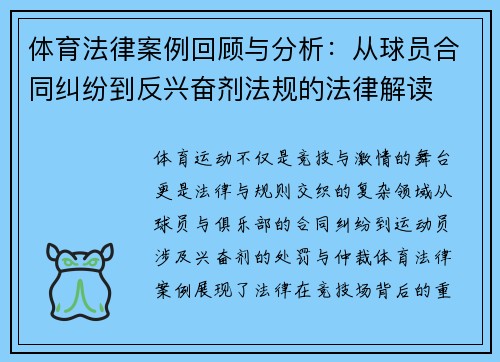 体育法律案例回顾与分析：从球员合同纠纷到反兴奋剂法规的法律解读

体育运动不仅是竞技与激情的舞台更是法律与规则交织的复杂领域从球员与俱乐部的合同纠纷到运动员涉及兴奋剂的处罚与仲裁体育法律案例展现了法律在竞技场背后的重